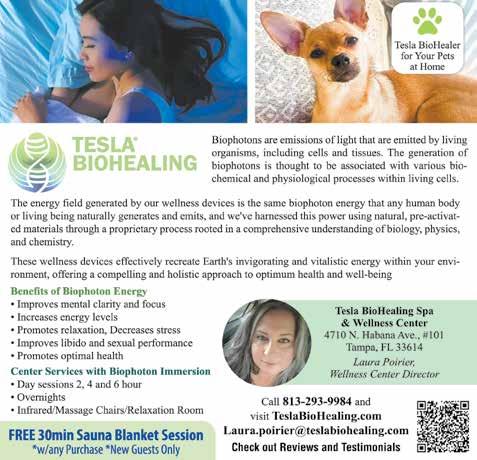 Tesla BioHealer for Your Pets at Home

TESLA® BIOHEALING

Biophotons are emissions of light that are emitted by living organisms, including cells and tissues. The generation of biophotons is thought to be associated with various biochemical and physiological processes within living cells.

The energy field generated by our wellness devices is the same biophoton energy that any human body or living being naturally generates and emits, and we've harnessed this power using natural, pre-activated materials through a proprietary process rooted in a comprehensive understanding of biology, physics, and chemistry.

These wellness devices effectively recreate Earth's invigorating and vitalistic energy within your environment, offering a compelling and holistic approach to optimum health and well-being

Benefits of Biophoton Energy
• Improves mental clarity and focus
• Increases energy levels
• Promotes relaxation, Decreases stress
• Improves libido and sexual performance
• Promotes optimal health

Center Services with Biophoton Immersion
• Day sessions 2, 4 and 6 hour
• Overnights
• Infrared/Massage Chairs/Relaxation Room

FREE 30min Sauna Blanket Session
*w/any Purchase *New Guests Only

Tesla BioHealing Spa & Wellness Center
4710 N. Habana Ave., #101
Tampa, FL 33614
Laura Poirier, Wellness Center Director

Call 813-293-9984 and visit TeslaBioHealing.com
Laura.poirier@teslabiohealing.com
Check out Reviews and Testimonials